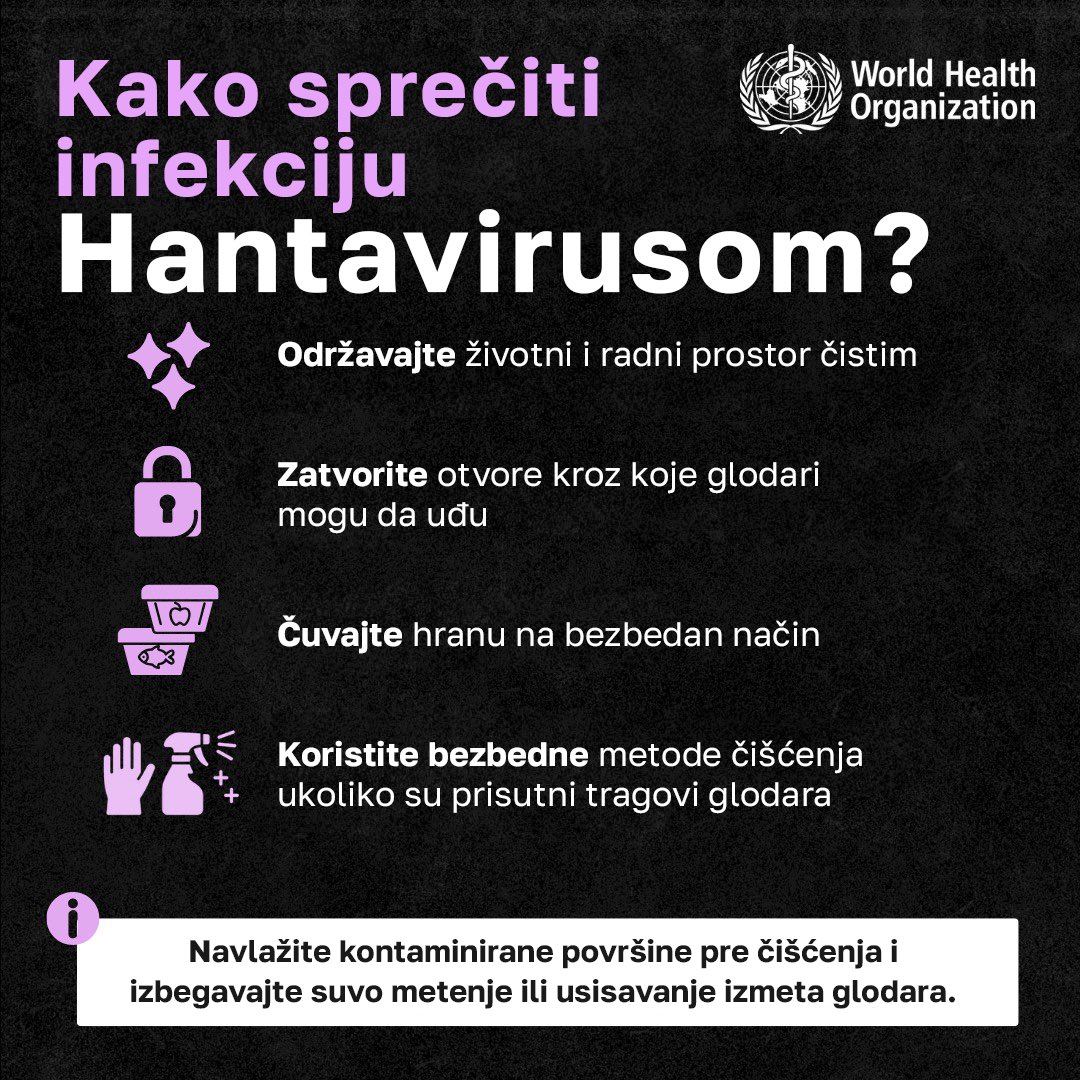 Kako sprečiti infekciju Hantavirusom?

World Health Organization

Održavajte životni i radni prostor čistim

Zatvorite otvore kroz koje glodari mogu da uđu

Čuvajte hranu na bezbedan način

Koristite bezbedne metode čišćenja ukoliko su prisutni tragovi glodara

Navlažite kontaminirane površine pre čišćenja i izbegavajte suvo metenje ili usisavanje izmeta glodara.